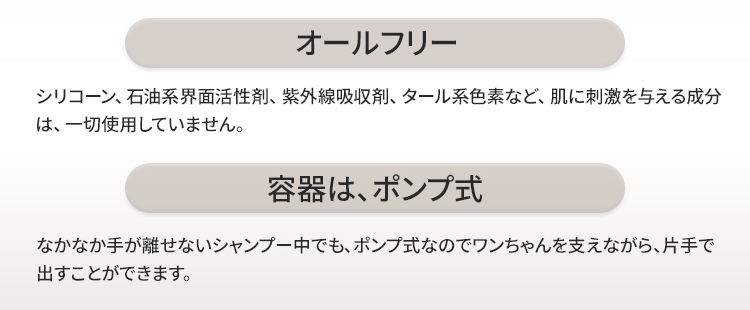 オールフリー

シリコーン、石油系界面活性剤、紫外線吸収剤、タール系色素など、肌に刺激を与える成分は、一切使用していません。

容器は、ポンプ式

なかなか手が離せないシャンプー中でも、ポンプ式なのでワンちゃんを支えながら、片手で出すことができます。